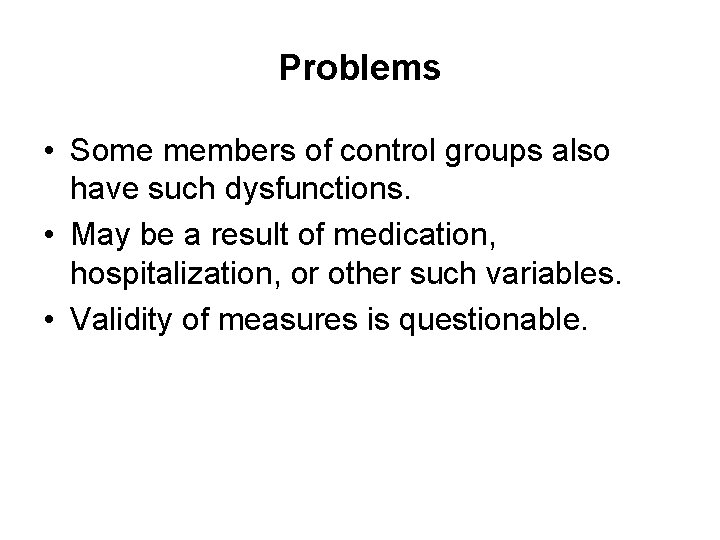 Problems

• Some members of control groups also have such dysfunctions.
• May be a result of medication, hospitalization, or other such variables.
• Validity of measures is questionable.